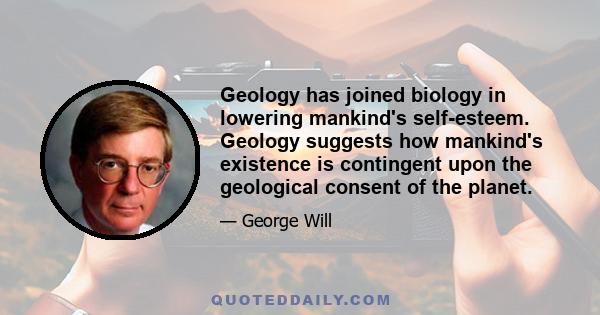 Geology has joined biology in lowering mankind's self-esteem. Geology suggests how mankind's existence is contingent upon the geological consent of the planet.

— George Will

QUOTEDDAILY.COM